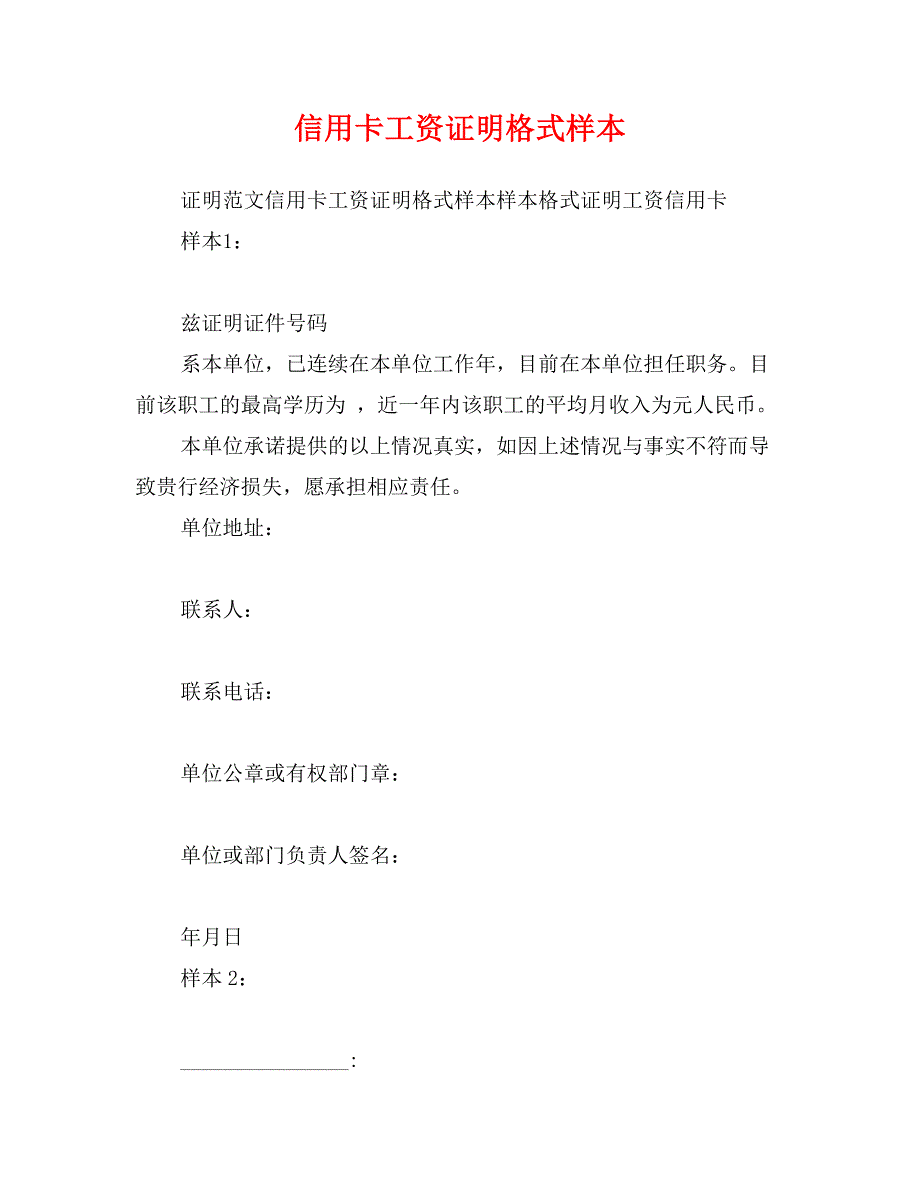 信用卡工资证明格式样本

证明范文信用卡工资证明格式样本样本格式证明工资信用卡

样本1：

兹证明证件号码

系本单位，已连续在本单位工作年，目前在本单位担任职务。目前该职工的最高学历为 ，近一年内该职工的平均月收入为元人民币。

本单位承诺提供的以上情况真实，如因上述情况与事实不符而导致贵行经济损失，愿承担相应责任。

单位地址：

联系人：

联系电话：

单位公章或有权部门章：

单位或部门负责人签名：

年月日

样本 2：

________________: